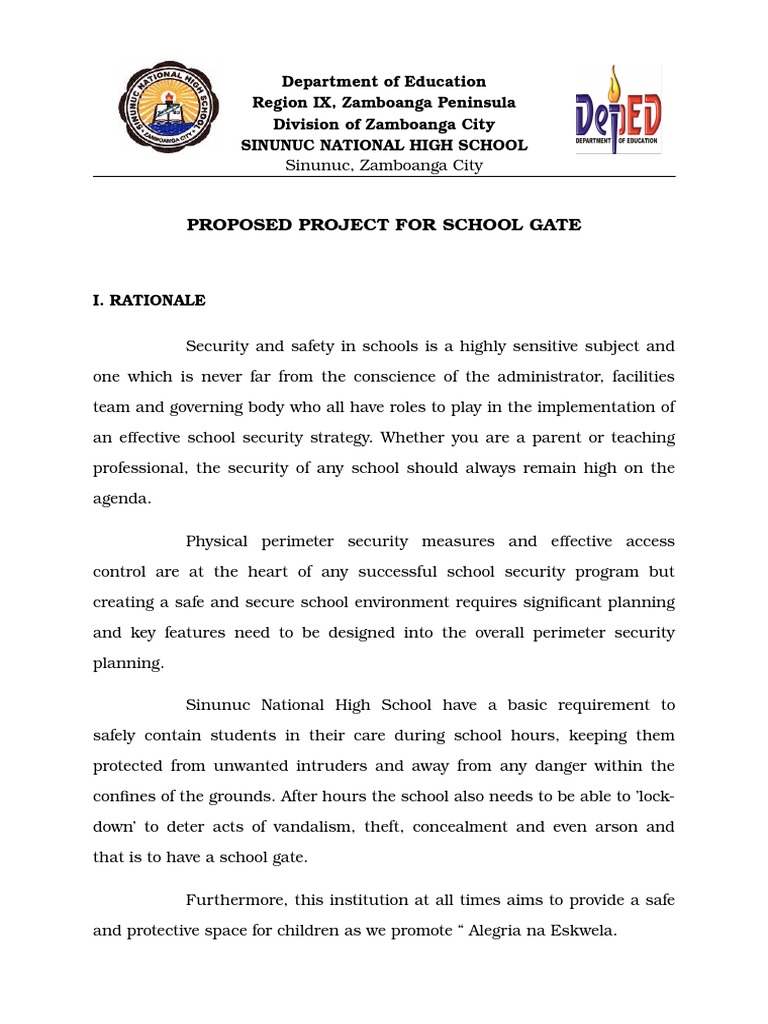 SINUNUC NATIONAL HIGH SCHOOL
ZAMBOANGA CITY

Department of Education
Region IX, Zamboanga Peninsula
Division of Zamboanga City
SINUNUC NATIONAL HIGH SCHOOL
Sinunuc, Zamboanga City

DepED
DEPARTMENT OF EDUCATION

PROPOSED PROJECT FOR SCHOOL GATE

I. RATIONALE

Security and safety in schools is a highly sensitive subject and one which is never far from the conscience of the administrator, facilities team and governing body who all have roles to play in the implementation of an effective school security strategy. Whether you are a parent or teaching professional, the security of any school should always remain high on the agenda.

Physical perimeter security measures and effective access control are at the heart of any successful school security program but creating a safe and secure school environment requires significant planning and key features need to be designed into the overall perimeter security planning.

Sinunuc National High School have a basic requirement to safely contain students in their care during school hours, keeping them protected from unwanted intruders and away from any danger within the confines of the grounds. After hours the school also needs to be able to 'lock-down' to deter acts of vandalism, theft, concealment and even arson and that is to have a school gate.

Furthermore, this institution at all times aims to provide a safe and protective space for children as we promote “ Alegria na Eskwela.